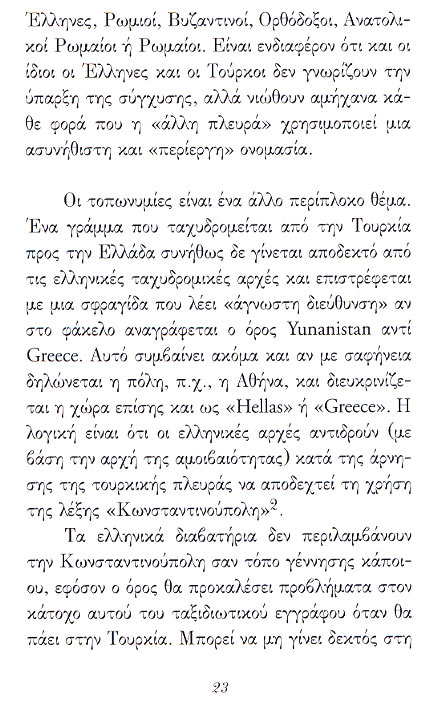 Έλληνες, Ρωμιοί, Βυζαντινοί, Ορθόδοξοι, Ανατολικοί Ρωμαίοι ή Ρωμαίοι. Είναι ενδιαφέρον ότι και οι ίδιοι οι Έλληνες και οι Τούρκοι δεν γνωρίζουν την ύπαρξη της σύγχυσης, αλλά νιώθουν αμήχανα κάθε φορά που η «άλλη πλευρά» χρησιμοποιεί μια ασυνήθιστη και «περίεργη» ονομασία.

Οι τοπωνυμίες είναι ένα άλλο περίπλοκο θέμα. Ένα γράμμα που ταχυδρομείται από την Τουρκία προς την Ελλάδα συνήθως δε γίνεται αποδεκτό από τις ελληνικές ταχυδρομικές αρχές και επιστρέφεται με μια σφραγίδα που λέει «άγνωστη διεύθυνση» αν στο φάκελο αναγράφεται ο όρος Yunanistan αντί Greece. Αυτό συμβαίνει ακόμα και αν με σαφήνεια δηλώνεται η πόλη, π.χ., η Αθήνα, και διευκρινίζεται η χώρα επίσης και ως «Hellas» ή «Greece». Η λογική είναι ότι οι ελληνικές αρχές αντιδρούν (με βάση την αρχή της αμοιβαιότητας) κατά της άρνησης της τουρκικής πλευράς να αποδεχτεί τη χρήση της λέξης «Κωνσταντινούπολη»$^{2}$.

Τα ελληνικά διαβατήρια δεν περιλαμβάνουν την Κωνσταντινούπολη σαν τόπο γέννησης κάποιου, εφόσον ο όρος θα προκαλέσει προβλήματα στον κάτοχο αυτού του ταξιδιωτικού εγγράφου όταν θα πάει στην Τουρκία. Μπορεί να μη γίνει δεκτός στη

23